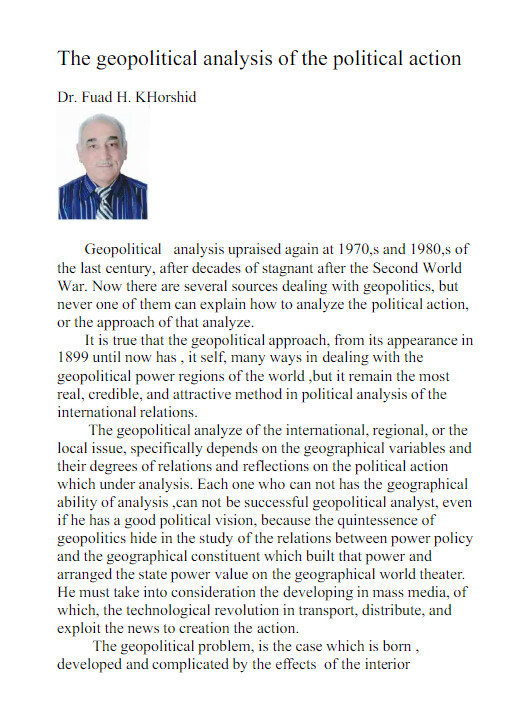 The geopolitical analysis of the political action

Dr. Fuad H. KHorshid

Geopolitical analysis upraised again at 1970,s and 1980,s of the last century, after decades of stagnant after the Second World War. Now there are several sources dealing with geopolitics, but never one of them can explain how to analyze the political action, or the approach of that analyze.

It is true that the geopolitical approach, from its appearance in 1899 until now has , it self, many ways in dealing with the geopolitical power regions of the world ,but it remain the most real, credible, and attractive method in political analysis of the international relations.

The geopolitical analyze of the international, regional, or the local issue, specifically depends on the geographical variables and their degrees of relations and reflections on the political action which under analysis. Each one who can not has the geographical ability of analysis ,can not be successful geopolitical analyst, even if he has a good political vision, because the quintessence of geopolitics hide in the study of the relations between power policy and the geographical constituent which built that power and arranged the state power value on the geographical world theater. He must take into consideration the developing in mass media, of which, the technological revolution in transport, distribute, and exploit the news to creation the action.

The geopolitical problem, is the case which is born , developed and complicated by the effects of the interior